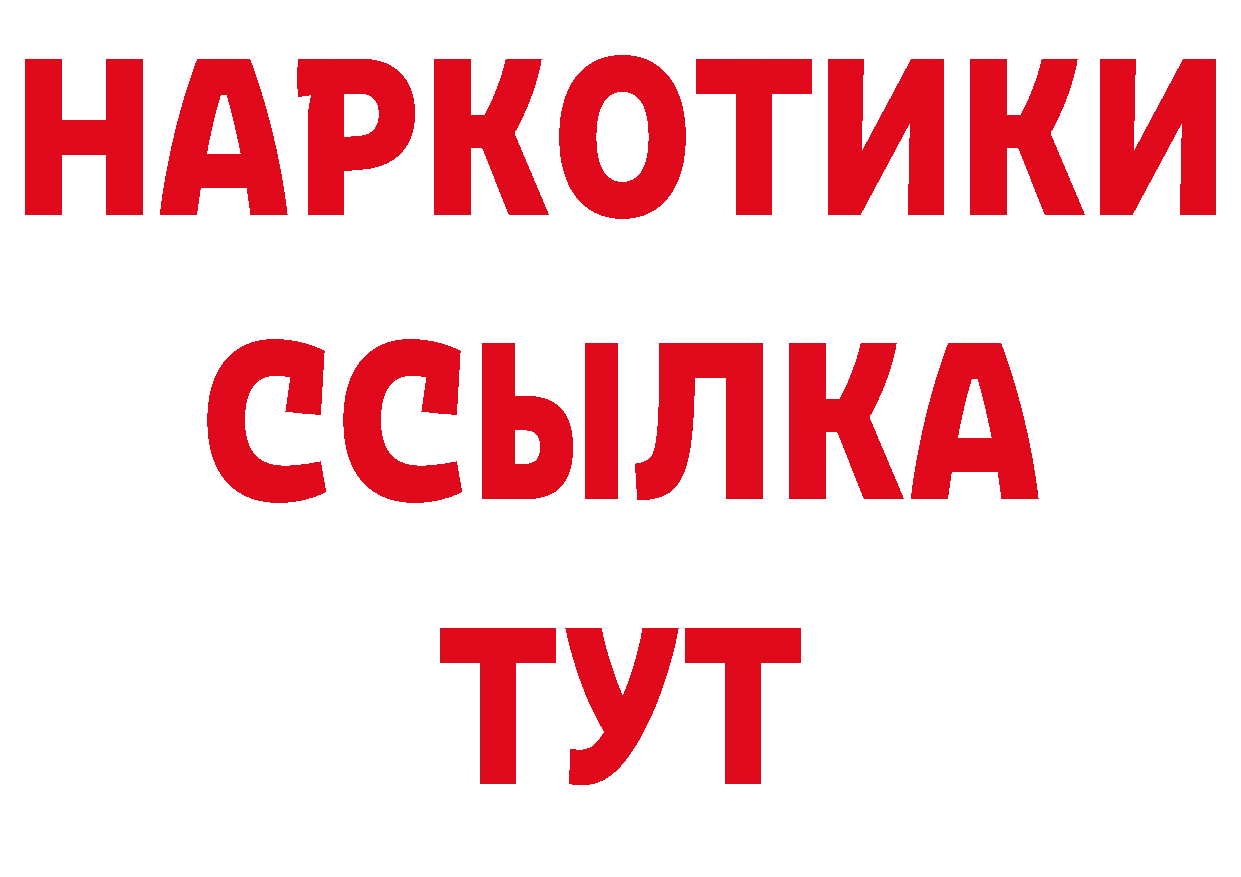 НАРКОТИКИ
ССЫЛКА
ТУТ